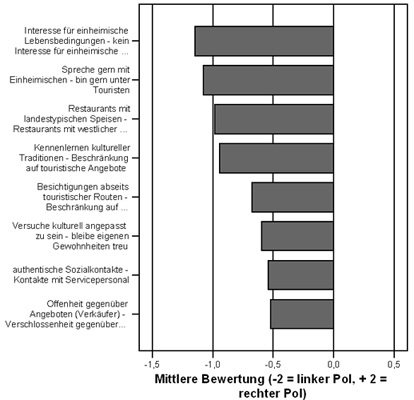 Interesse für einheimische Lebensbedingungen - kein Interesse für einheimische ...

Spreche gern mit Einheimischen - bin gern unter Touristen

Restaurants mit landestypischen Speisen - Restaurants mit westlicher ...

Kennenlernen kultureller Traditionen - Beschränkung auf touristische Angebote

Besichtigungen abseits touristischer Routen - Beschränkung auf ...

Versuche kulturell angepasst zu sein - bleibe eigenen Gewohnheiten treu

authentische Sozialkontakte - Kontakte mit Servicepersonal

Offenheit gegenüber Angeboten (Verkäufer) - Verschlossenheit gegenüber...

-1,5
-1,0
-0,5
0,0
0,5

Mittlere Bewertung (-2 = linker Pol, + 2 = rechter Pol)